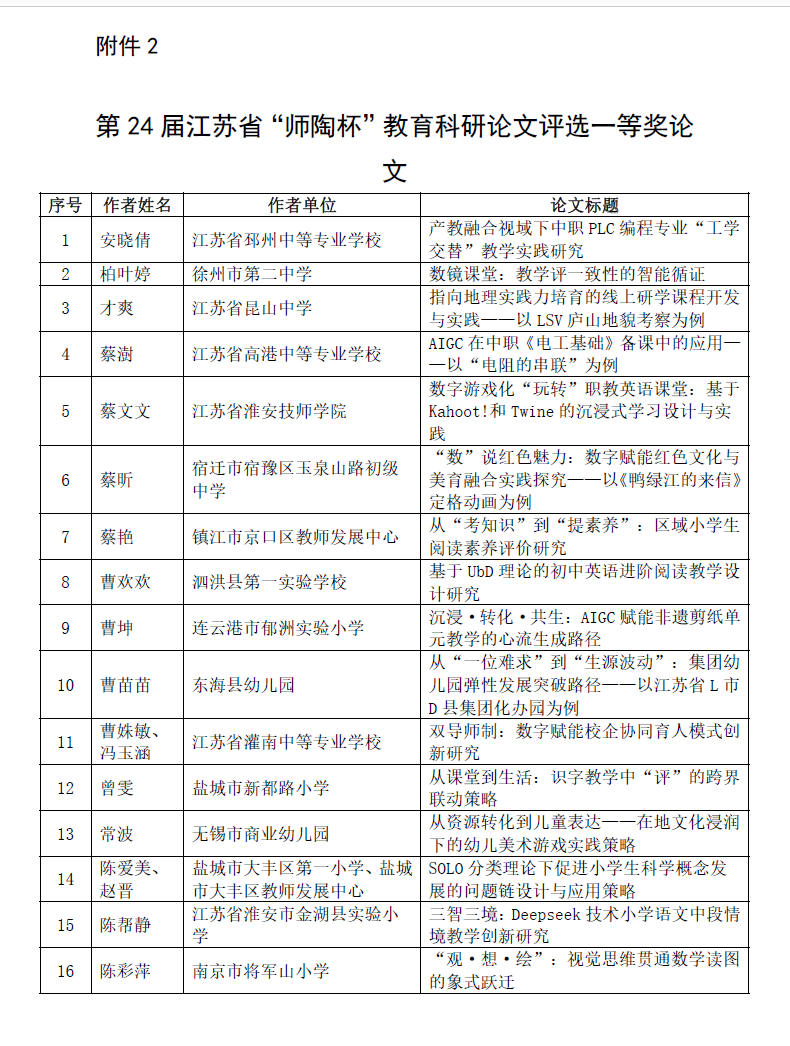 附件 2

第 24 届江苏省“师陶杯”教育科研论文评选一等奖论文

| 序号 | 作者姓名 | 作者单位 | 论文标题 |
|---|---|---|---|
| 1 | 安晓倩 | 江苏省邳州中等专业学校 | 产教融合视域下中职 PLC 编程专业“工学交替”教学实践研究 |
| 2 | 柏叶婷 | 徐州市第二中学 | 数镜课堂：教学评一致性的智能循证 |
| 3 | 才爽 | 江苏省昆山中学 | 指向地理实践力培育的线上研学课程开发与实践——以 LSV 庐山地貌考察为例 |
| 4 | 蔡澍 | 江苏省高港中等专业学校 | AIGC 在中职《电工基础》备课中的应用——以“电阻的串联”为例 |
| 5 | 蔡文文 | 江苏省淮安技师学院 | 数字游戏化“玩转”职教英语课堂：基于 Kahoot!和 Twine 的沉浸式学习设计与实践 |
| 6 | 蔡昕 | 宿迁市宿豫区玉泉山路初级中学 | “数”说红色魅力：数字赋能红色文化与美育融合实践探究——以《鸭绿江的来信》定格动画为例 |
| 7 | 蔡艳 | 镇江市京口区教师发展中心 | 从“考知识”到“提素养”：区域小学生阅读素养评价研究 |
| 8 | 曹欢欢 | 泗洪县第一实验学校 | 基于 UbD 理论的初中英语进阶阅读教学设计研究 |
| 9 | 曹坤 | 连云港市郁洲实验小学 | 沉浸·转化·共生：AIGC 赋能非遗剪纸单元教学的心流生成路径 |
| 10 | 曹苗苗 | 东海县幼儿园 | 从“一位难求”到“生源波动”：集团幼儿园弹性发展突破路径——以江苏省 L 市 D 县集团化办园为例 |
| 11 | 曹姝敏、冯玉涵 | 江苏省灌南中等专业学校 | 双导师制：数字赋能校企协同育人模式创新研究 |
| 12 | 曾雯 | 盐城市新都路小学 | 从课堂到生活：识字教学中“评”的跨界联动策略 |
| 13 | 常波 | 无锡市商业幼儿园 | 从资源转化到儿童表达——在地文化浸润下的幼儿美术游戏实践策略 |
| 14 | 陈爱美、赵晋 | 盐城市大丰区第一小学、盐城市大丰区教师发展中心 | SOLO 分类理论下促进小学生科学概念发展的问题链设计与应用策略 |
| 15 | 陈帮静 | 江苏省淮安市金湖县实验小学 | 三智三境：Deepseek 技术小学语文中段情境教学创新研究 |
| 16 | 陈彩萍 | 南京市将军山小学 | “观·想·绘”：视觉思维贯通数学读图的象式跃迁 |